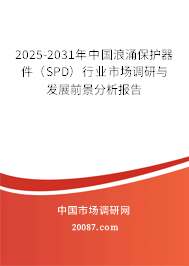 2025-2031年中国浪涌保护器件（SPD）行业市场调研与发展前景分析报告

中国市场调研网

20087.com